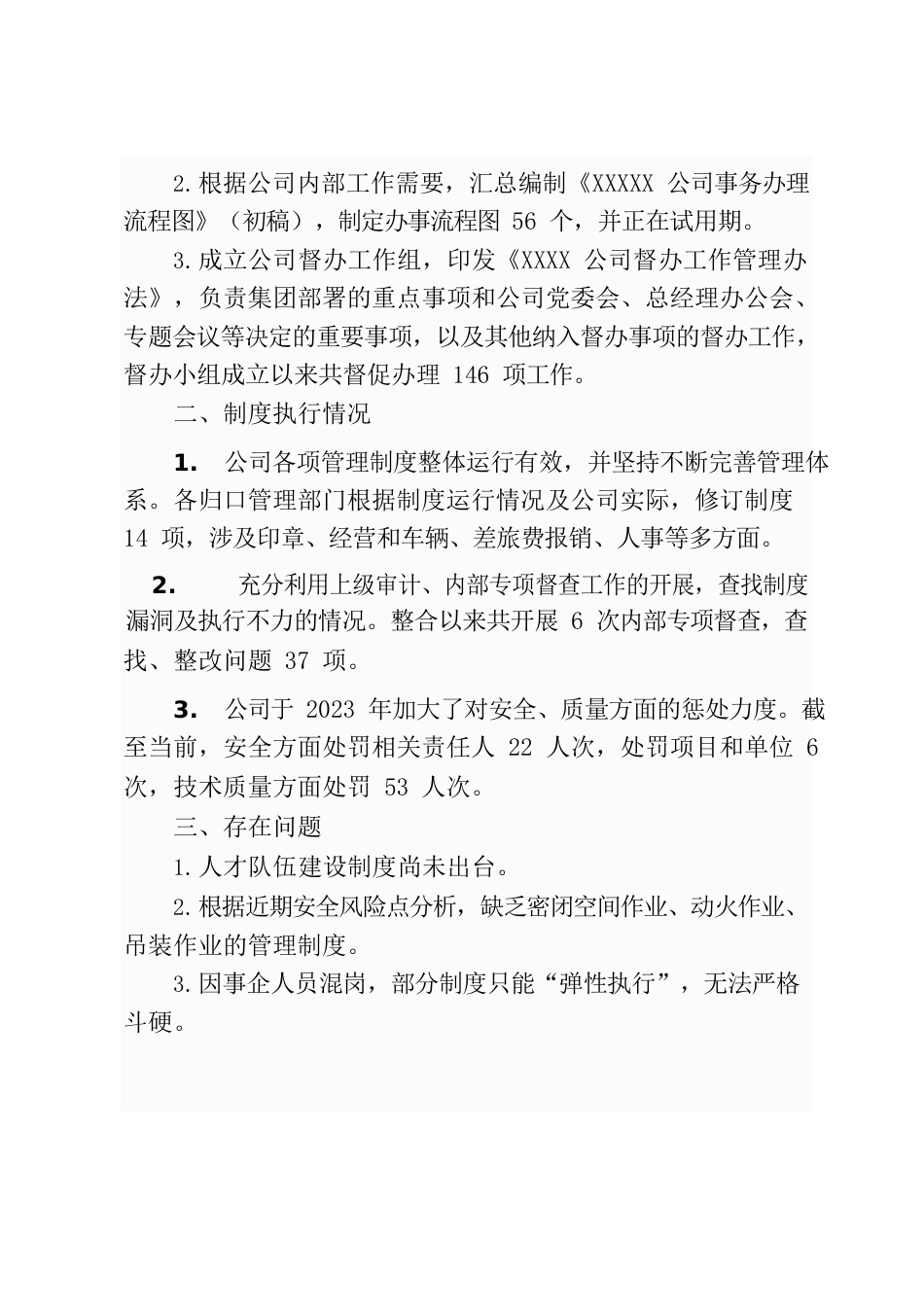 2.根据公司内部工作需要，汇总编制《XXXXX 公司事务办理流程图》（初稿），制定办事流程图 56 个，并正在试用期。

3.成立公司督办工作组，印发《XXXX 公司督办工作管理办法》，负责集团部署的重点事项和公司党委会、总经理办公会、专题会议等决定的重要事项，以及其他纳入督办事项的督办工作，督办小组成立以来共督促办理 146 项工作。

二、制度执行情况

1. 公司各项管理制度整体运行有效，并坚持不断完善管理体系。各归口管理部门根据制度运行情况及公司实际，修订制度 14 项，涉及印章、经营和车辆、差旅费报销、人事等多方面。

2. 充分利用上级审计、内部专项督查工作的开展，查找制度漏洞及执行不力的情况。整合以来共开展 6 次内部专项督查，查找、整改问题 37 项。

3. 公司于 2023 年加大了对安全、质量方面的惩处力度。截至当前，安全方面处罚相关责任人 22 人次，处罚项目和单位 6 次，技术质量方面处罚 53 人次。

三、存在问题

1.人才队伍建设制度尚未出台。

2.根据近期安全风险点分析，缺乏密闭空间作业、动火作业、吊装作业的管理制度。

3.因事企人员混岗，部分制度只能“弹性执行”，无法严格斗硬。